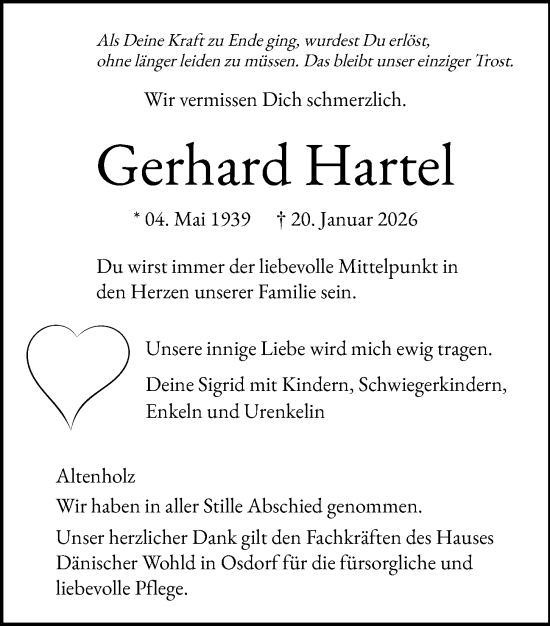 Als Deine Kraft zu Ende ging, wurdest Du erlöst, ohne länger leiden zu müssen. Das bleibt unser einziger Trost.

Wir vermissen Dich schmerzlich.

Gerhard Hartel

* 04. Mai 1939 † 20. Januar 2026

Du wirst immer der liebevolle Mittelpunkt in den Herzen unserer Familie sein.

Unsere innige Liebe wird mich ewig tragen.

Deine Sigrid mit Kindern, Schwiegerkindern, Enkeln und Urenkelin

Altenholz

Wir haben in aller Stille Abschied genommen.

Unser herzlicher Dank gilt den Fachkräften des Hauses Dänischer Wohld in Osdorf für die fürsorgliche und liebevolle Pflege.